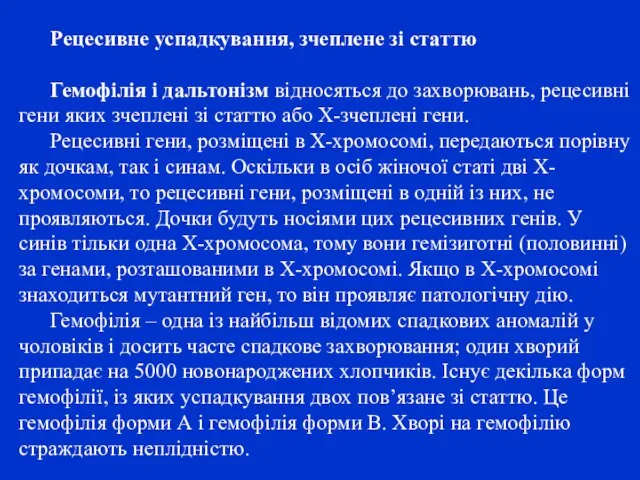 Рецесивне успадкування, зчеплене зі статтю

Гемофілія і дальтонізм відносяться до захворювань, рецесивні гени яких зчеплені зі статтю або Х-зчеплені гени.

Рецесивні гени, розміщені в Х-хромосомі, передаються порівну як дочкам, так і синам. Оскільки в осіб жіночої статі дві Х-хромосоми, то рецесивні гени, розміщені в одній із них, не проявляються. Дочки будуть носіями цих рецесивних генів. У синів тільки одна Х-хромосома, тому вони гемізиготні (половинні) за генами, розташованими в Х-хромосомі. Якщо в Х-хромосомі знаходиться мутантний ген, то він проявляє патологічну дію.

Гемофілія – одна із найбільш відомих спадкових аномалій у чоловіків і досить часте спадкове захворювання; один хворий припадає на 5000 новонароджених хлопчиків. Існує декілька форм гемофілії, із яких успадкування двох пов’язане зі статтю. Це гемофілія форми А і гемофілія форми В. Хворі на гемофілію страждають неплідністю.